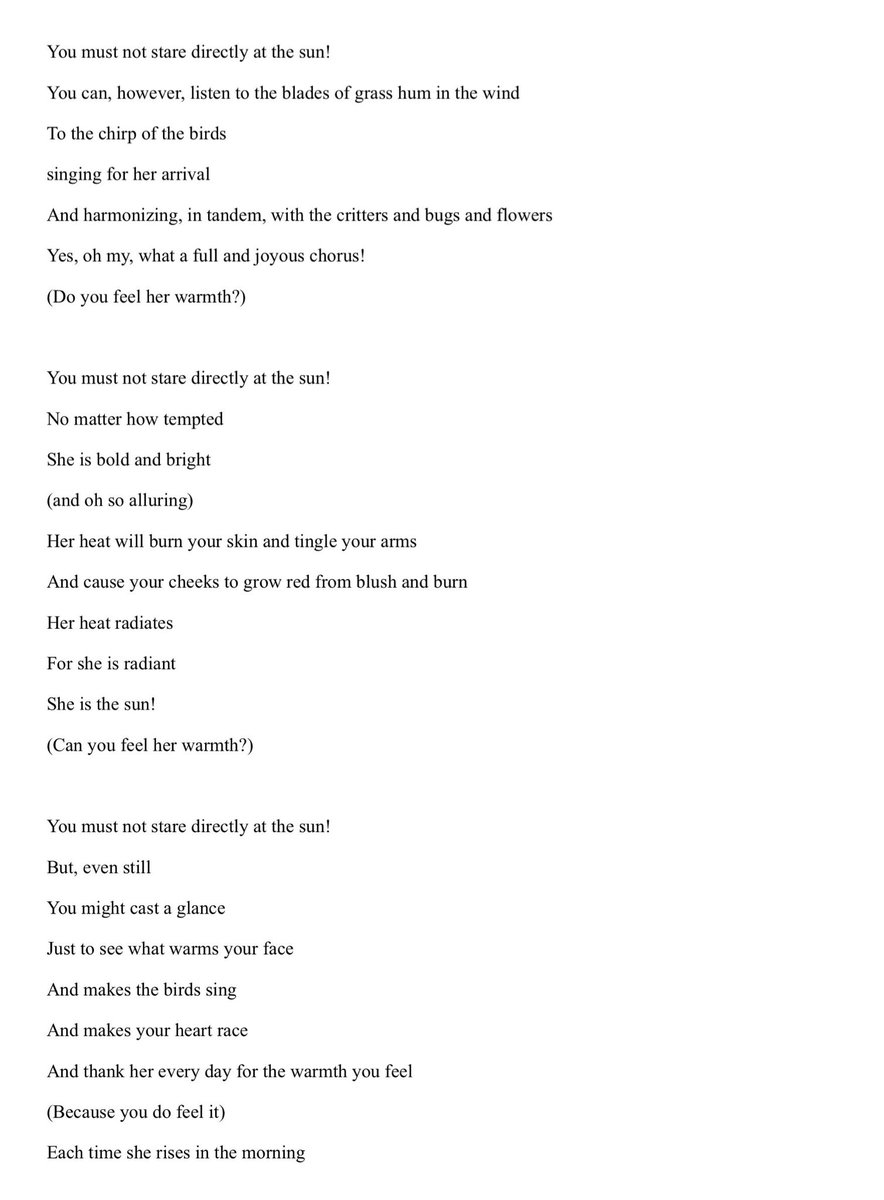 You must not stare directly at the sun!
You can, however, listen to the blades of grass hum in the wind
To the chirp of the birds
singing for her arrival
And harmonizing, in tandem, with the critters and bugs and flowers
Yes, oh my, what a full and joyous chorus!
(Do you feel her warmth?)

You must not stare directly at the sun!
No matter how tempted
She is bold and bright
(and oh so alluring)
Her heat will burn your skin and tingle your arms
And cause your cheeks to grow red from blush and burn
Her heat radiates
For she is radiant
She is the sun!
(Can you feel her warmth?)

You must not stare directly at the sun!
But, even still
You might cast a glance
Just to see what warms your face
And makes the birds sing
And makes your heart race
And thank her every day for the warmth you feel
(Because you do feel it)
Each time she rises in the morning